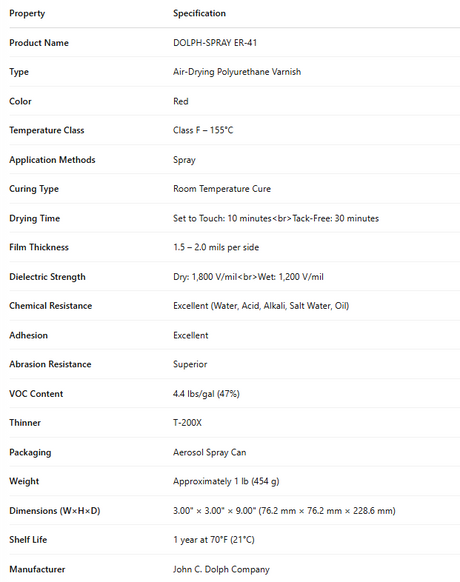 | Property | Specification |
|---|---|
| Product Name | DOLPH-SPRAY ER-41 |
| Type | Air-Drying Polyurethane Varnish |
| Color | Red |
| Temperature Class | Class F – 155°C |
| Application Methods | Spray |
| Curing Type | Room Temperature Cure |
| Drying Time | Set to Touch: 10 minutes<br>Tack-Free: 30 minutes |
| Film Thickness | 1.5 – 2.0 mils per side |
| Dielectric Strength | Dry: 1,800 V/mil<br>Wet: 1,200 V/mil |
| Chemical Resistance | Excellent (Water, Acid, Alkali, Salt Water, Oil) |
| Adhesion | Excellent |
| Abrasion Resistance | Superior |
| VOC Content | 4.4 lbs/gal (47%) |
| Thinner | T-200X |
| Packaging | Aerosol Spray Can |
| Weight | Approximately 1 lb (454 g) |
| Dimensions (W×H×D) | 3.00" × 3.00" × 9.00" (76.2 mm × 76.2 mm × 228.6 mm) |
| Shelf Life | 1 year at 70°F (21°C) |
| Manufacturer | John C. Dolph Company |